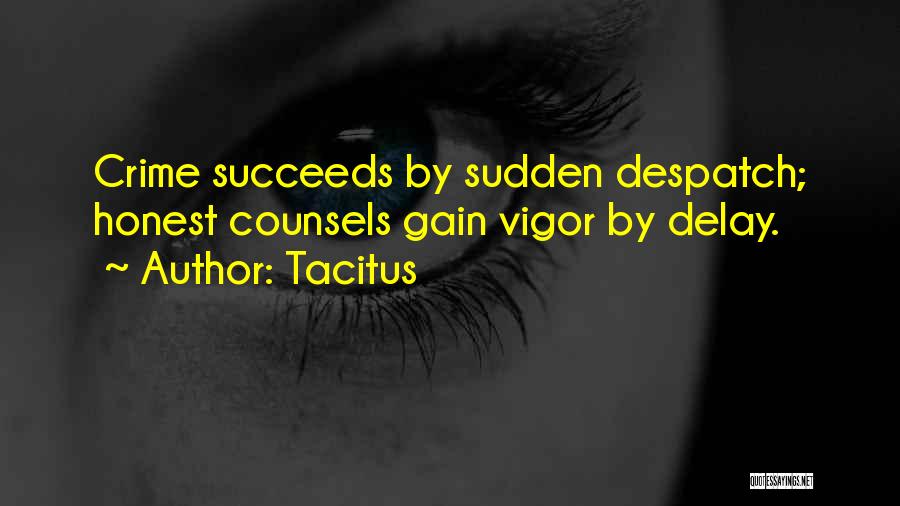 Crime succeeds by sudden despatch; honest counsels gain vigor by delay.
~ Author: Tacitus

QUOTESSAYINGS.NET